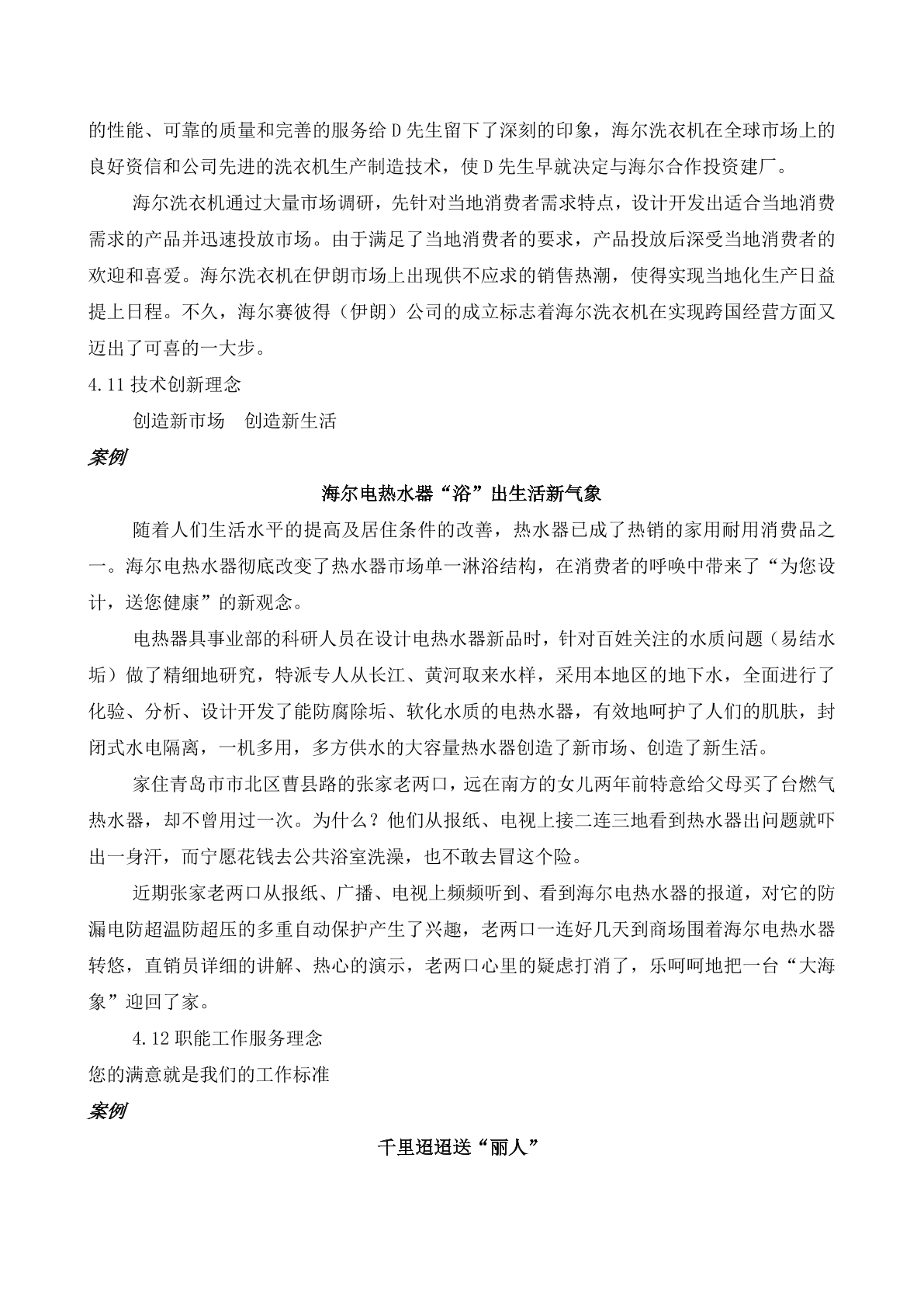 的性能、可靠的质量和完善的服务给D先生留下了深刻的印象，海尔洗衣机在全球市场上的良好资信和公司先进的洗衣机生产制造技术，使D先生早就决定与海尔合作投资建厂。

海尔洗衣机通过大量市场调研，先针对当地消费者需求特点，设计开发出适合当地消费需求的产品并迅速投放市场。由于满足了当地消费者的要求，产品投放后深受当地消费者的欢迎和喜爱。海尔洗衣机在伊朗市场上出现供不应求的销售热潮，使得实现当地化生产日益提上日程。不久，海尔赛彼得（伊朗）公司的成立标志着海尔洗衣机在实现跨国经营方面又迈出了可喜的一大步。

4.11 技术创新理念

创造新市场　创造新生活

案例

海尔电热水器“浴”出生活新气象

随着人们生活水平的提高及居住条件的改善，热水器已成了热销的家用耐用消费品之一。海尔电热水器彻底改变了热水器市场单一淋浴结构，在消费者的呼唤中带来了“为您设计，送您健康”的新观念。

电热器具事业部的科研人员在设计电热水器新品时，针对百姓关注的水质问题（易结水垢）做了精细地研究，特派专人从长江、黄河取来水样，采用本地区的地下水，全面进行了化验、分析、设计开发了能防腐除垢、软化水质的电热水器，有效地呵护了人们的肌肤，封闭式水电隔离，一机多用，多方供水的大容量热水器创造了新市场、创造了新生活。

家住青岛市市北区曹县路的张家老两口，远在南方的女儿两年前特意给父母买了台燃气热水器，却不曾用过一次。为什么？他们从报纸、电视上接二连三地看到热水器出问题就吓出一身汗，而宁愿花钱去公共浴室洗澡，也不敢去冒这个险。

近期张家老两口从报纸、广播、电视上频频听到、看到海尔电热水器的报道，对它的防漏电防超温防超压的多重自动保护产生了兴趣，老两口一连好几天到商场围着海尔电热水器转悠，直销员详细的讲解、热心的演示，老两口心里的疑虑打消了，乐呵呵地把一台“大海象”迎回了家。

4.12 职能工作服务理念

您的满意就是我们的工作标准

案例

千里迢迢送“丽人”